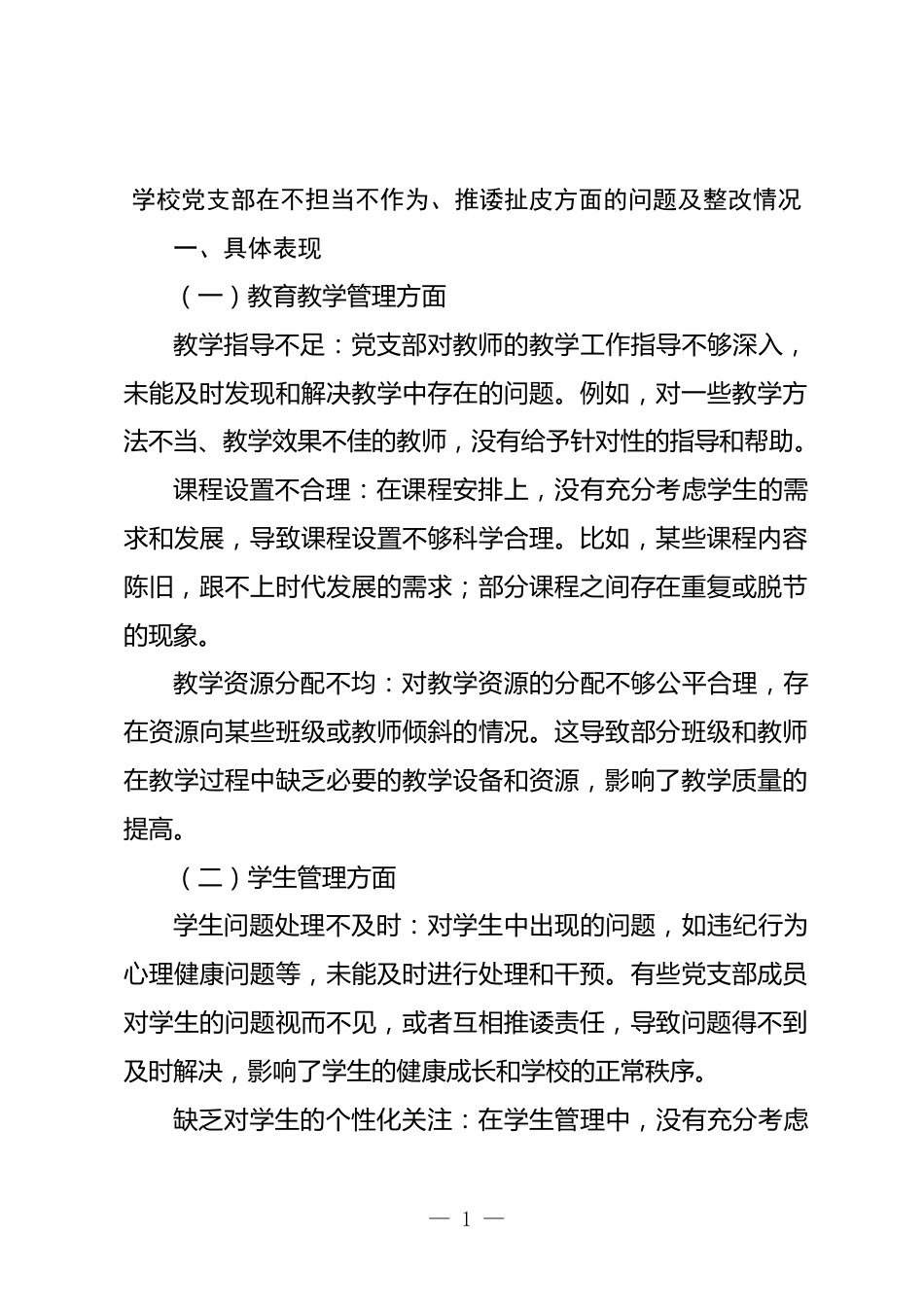 学校党支部在不担当不作为、推诿扯皮方面的问题及整改情况

一、具体表现

（一）教育教学管理方面

教学指导不足：党支部对教师的教学工作指导不够深入，未能及时发现和解决教学中存在的问题。例如，对一些教学方法不当、教学效果不佳的教师，没有给予针对性的指导和帮助。

课程设置不合理：在课程安排上，没有充分考虑学生的需求和发展，导致课程设置不够科学合理。比如，某些课程内容陈旧，跟不上时代发展的需求；部分课程之间存在重复或脱节的现象。

教学资源分配不均：对教学资源的分配不够公平合理，存在资源向某些班级或教师倾斜的情况。这导致部分班级和教师在教学过程中缺乏必要的教学设备和资源，影响了教学质量的提高。

（二）学生管理方面

学生问题处理不及时：对学生中出现的问题，如违纪行为心理健康问题等，未能及时进行处理和干预。有些党支部成员对学生的问题视而不见，或者互相推诿责任，导致问题得不到及时解决，影响了学生的健康成长和学校的正常秩序。

缺乏对学生的个性化关注：在学生管理中，没有充分考虑

— 1 —